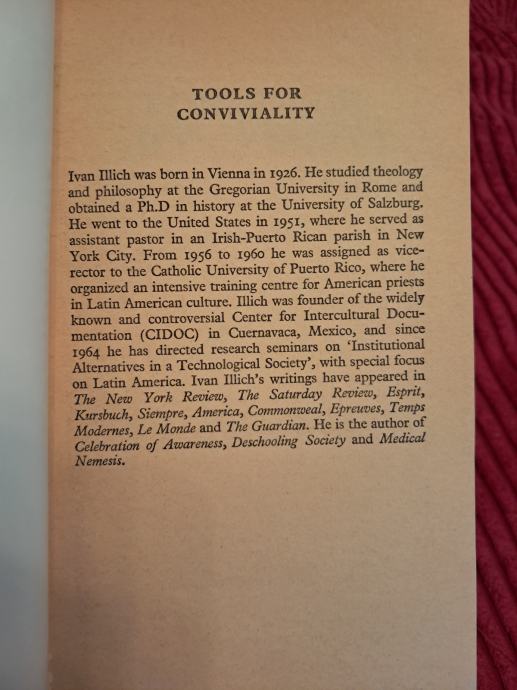 TOOLS FOR
CONVIVIALITY

Ivan Illich was born in Vienna in 1926. He studied theology and philosophy at the Gregorian University in Rome and obtained a Ph.D in history at the University of Salzburg. He went to the United States in 1951, where he served as assistant pastor in an Irish-Puerto Rican parish in New York City. From 1956 to 1960 he was assigned as vice-rector to the Catholic University of Puerto Rico, where he organized an intensive training centre for American priests in Latin American culture. Illich was founder of the widely known and controversial Center for Intercultural Documentation (CIDOC) in Cuernavaca, Mexico, and since 1964 he has directed research seminars on 'Institutional Alternatives in a Technological Society', with special focus on Latin America. Ivan Illich's writings have appeared in The New York Review, The Saturday Review, Esprit, Kursbuch, Siempre, America, Commonweal, Epreuves, Temps Modernes, Le Monde and The Guardian. He is the author of Celebration of Awareness, Deschooling Society and Medical Nemesis.